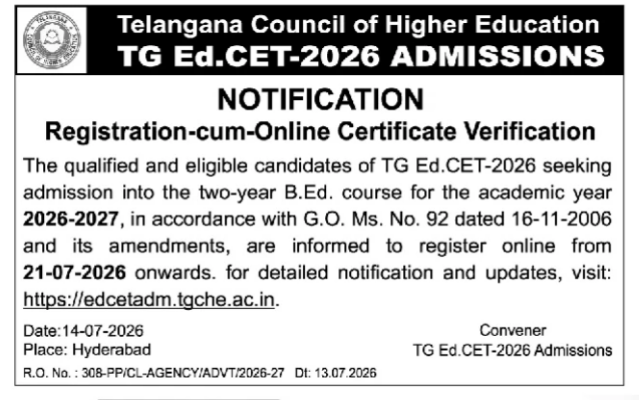 Telangana Council of Higher Education
TG Ed.CET-2026 ADMISSIONS

NOTIFICATION
Registration-cum-Online Certificate Verification

The qualified and eligible candidates of TG Ed.CET-2026 seeking admission into the two-year B.Ed. course for the academic year 2026-2027, in accordance with G.O. Ms. No. 92 dated 16-11-2006 and its amendments, are informed to register online from 21-07-2026 onwards. for detailed notification and updates, visit: https://edcetadm.tgche.ac.in.

Date:14-07-2026
Place: Hyderabad

Convener
TG Ed.CET-2026 Admissions

R.O. No. : 308-PP/CL-AGENCY/ADVT/2026-27 Dt: 13.07.2026